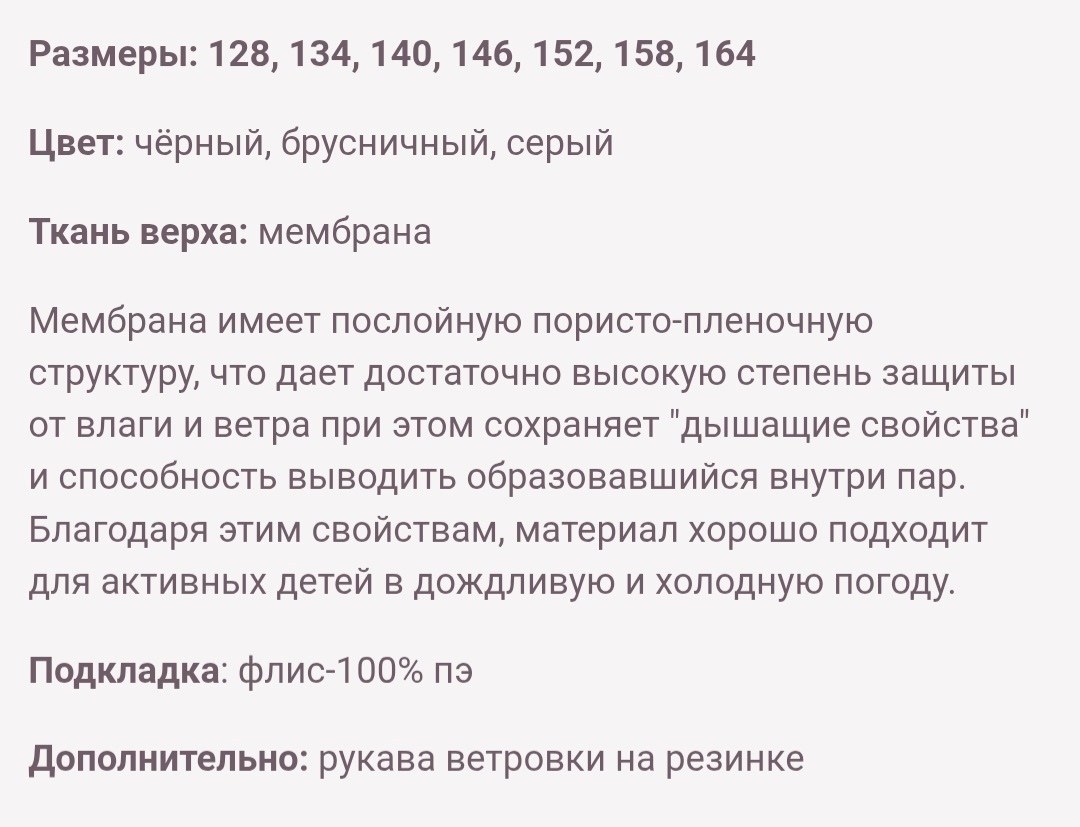 Размеры: 128, 134, 140, 146, 152, 158, 164

Цвет: чёрный, брусничный, серый

Ткань верха: мембрана

Мембрана имеет послойную пористо-пленочную структуру, что дает достаточно высокую степень защиты от влаги и ветра при этом сохраняет "дышащие свойства" и способность выводить образовавшийся внутри пар. Благодаря этим свойствам, материал хорошо подходит для активных детей в дождливую и холодную погоду.

Подкладка: флис-100% пэ

Дополнительно: рукава ветровки на резинке